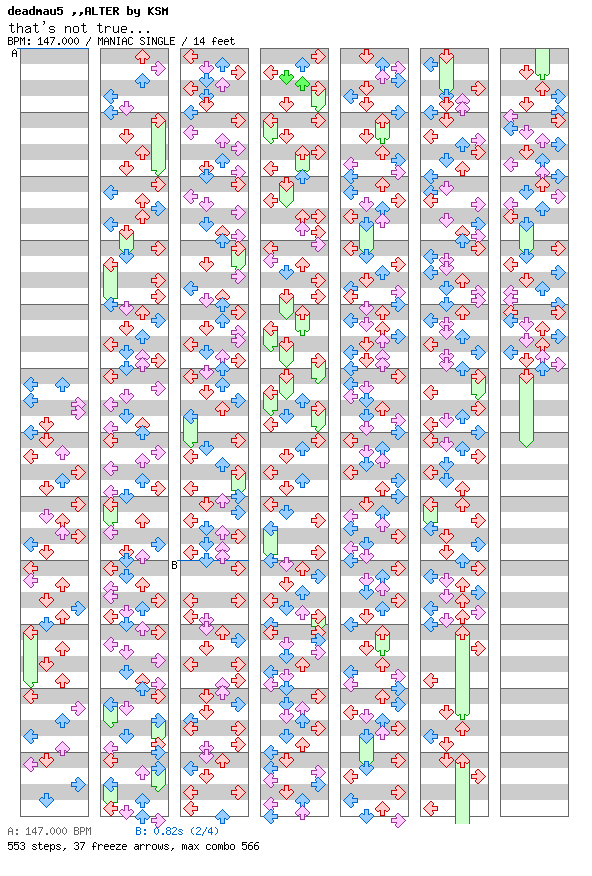 deadmau5 ,,ALTER by KSM
that's not true...
BPM: 147.000 / MANIAC SINGLE / 14 feet

A

B

A: 147.000 BPM B: 0.82s (2/4)
553 steps, 37 freeze arrows, max combo 566